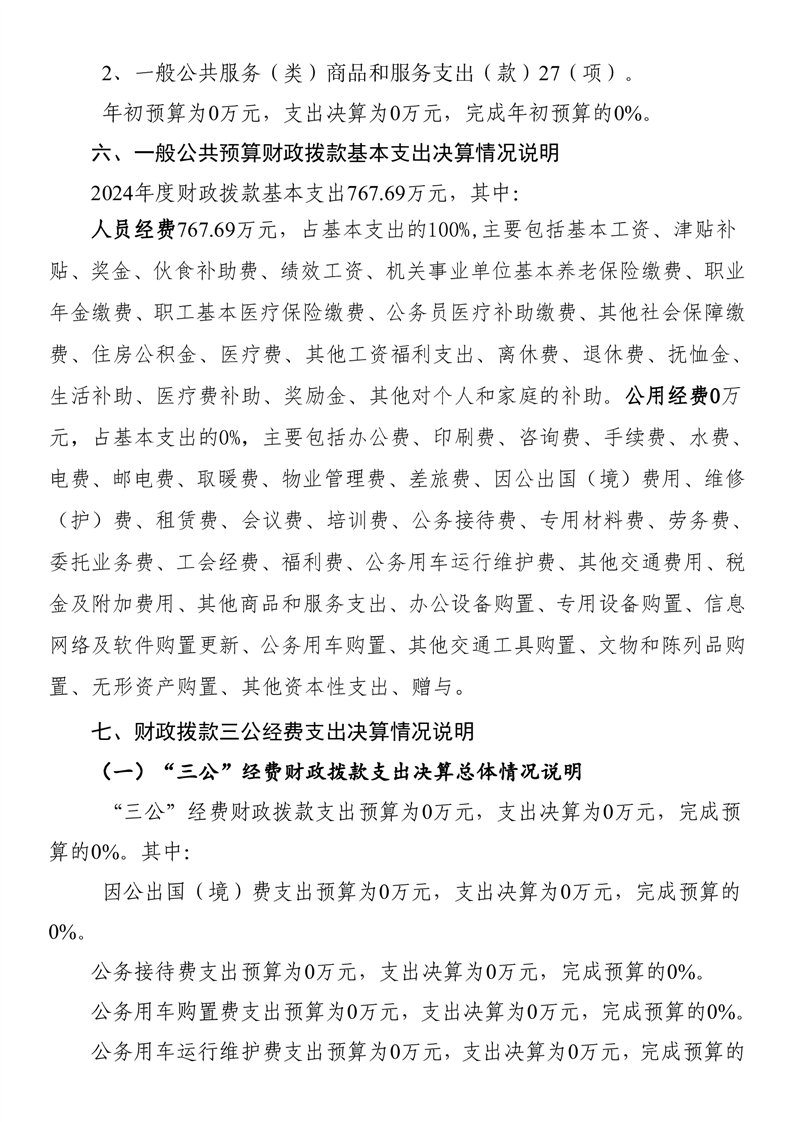 2、一般公共服务（类）商品和服务支出（款）27（项）。

年初预算为0万元，支出决算为0万元，完成年初预算的0%。

六、一般公共预算财政拨款基本支出决算情况说明

2024年度财政拨款基本支出767.69万元，其中：

人员经费767.69万元，占基本支出的100%,主要包括基本工资、津贴补贴、奖金、伙食补助费、绩效工资、机关事业单位基本养老保险缴费、职业年金缴费、职工基本医疗保险缴费、公务员医疗补助缴费、其他社会保障缴费、住房公积金、医疗费、其他工资福利支出、离休费、退休费、抚恤金、生活补助、医疗费补助、奖励金、其他对个人和家庭的补助。公用经费0万元，占基本支出的0%，主要包括办公费、印刷费、咨询费、手续费、水费、电费、邮电费、取暖费、物业管理费、差旅费、因公出国（境）费用、维修（护）费、租赁费、会议费、培训费、公务接待费、专用材料费、劳务费、委托业务费、工会经费、福利费、公务用车运行维护费、其他交通费用、税金及附加费用、其他商品和服务支出、办公设备购置、专用设备购置、信息网络及软件购置更新、公务用车购置、其他交通工具购置、文物和陈列品购置、无形资产购置、其他资本性支出、赠与。

七、财政拨款三公经费支出决算情况说明

（一）“三公”经费财政拨款支出决算总体情况说明

“三公”经费财政拨款支出预算为0万元，支出决算为0万元，完成预算的0%。其中：

因公出国（境）费支出预算为0万元，支出决算为0万元，完成预算的0%。

公务接待费支出预算为0万元，支出决算为0万元，完成预算的0%。

公务用车购置费支出预算为0万元，支出决算为0万元，完成预算的0%。

公务用车运行维护费支出预算为0万元，支出决算为0万元，完成预算的